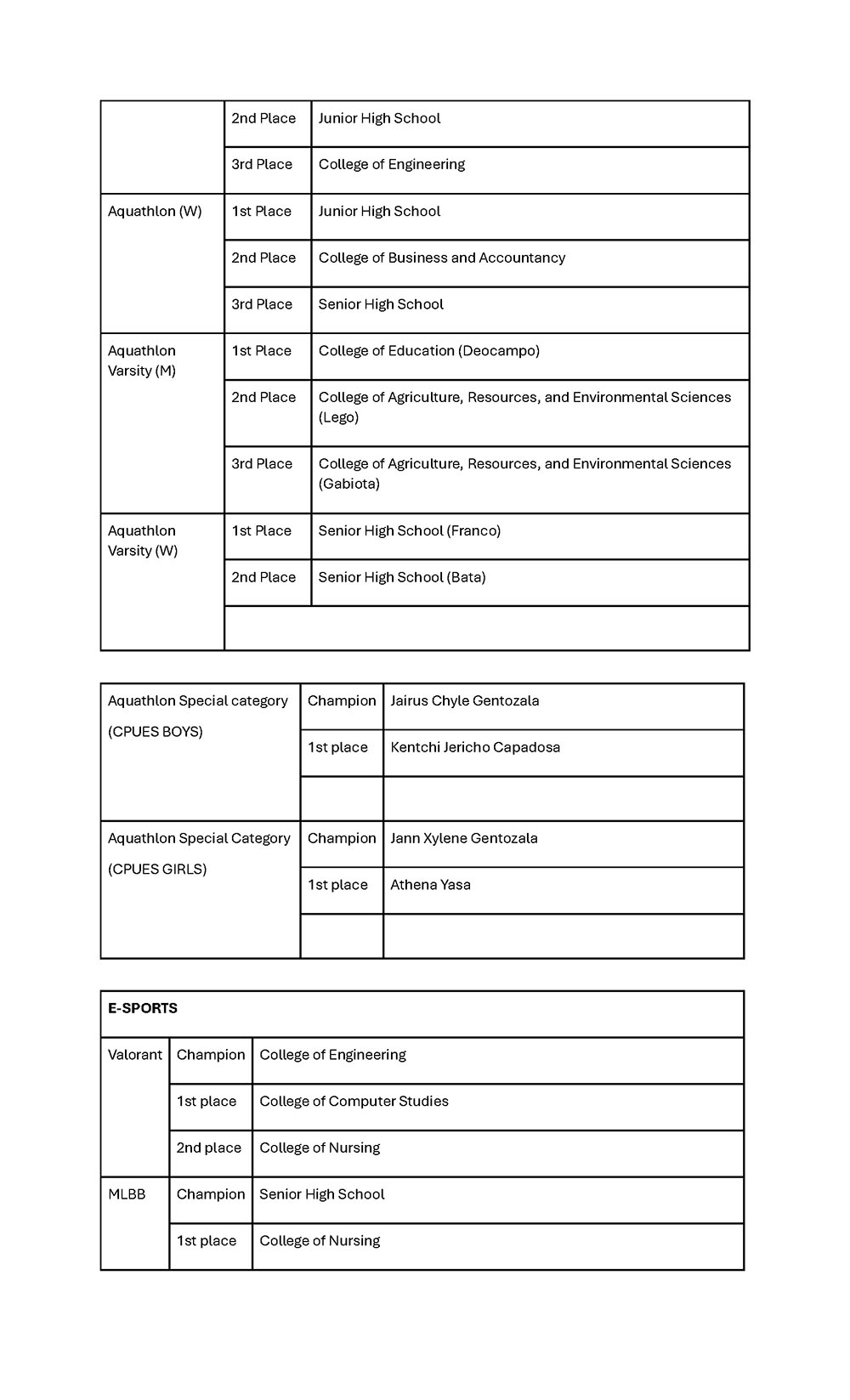 | | | |
|---|---|---|
| | 2nd Place | Junior High School |
| | 3rd Place | College of Engineering |
| Aquathlon (W) | 1st Place | Junior High School |
| | 2nd Place | College of Business and Accountancy |
| | 3rd Place | Senior High School |
| Aquathlon Varsity (M) | 1st Place | College of Education (Deocampo) |
| | 2nd Place | College of Agriculture, Resources, and Environmental Sciences (Lego) |
| | 3rd Place | College of Agriculture, Resources, and Environmental Sciences (Gabiota) |
| Aquathlon Varsity (W) | 1st Place | Senior High School (Franco) |
| | 2nd Place | Senior High School (Bata) |
| | | |

| | | |
|---|---|---|
| Aquathlon Special category (CPUES BOYS) | Champion | Jairus Chyle Gentozala |
| | 1st place | Kentchi Jericho Capadosa |
| | | |
| Aquathlon Special Category (CPUES GIRLS) | Champion | Jann Xylene Gentozala |
| | 1st place | Athena Yasa |
| | | |

| E-SPORTS | | |
|---|---|---|
| Valorant | Champion | College of Engineering |
| | 1st place | College of Computer Studies |
| | 2nd place | College of Nursing |
| MLBB | Champion | Senior High School |
| | 1st place | College of Nursing |